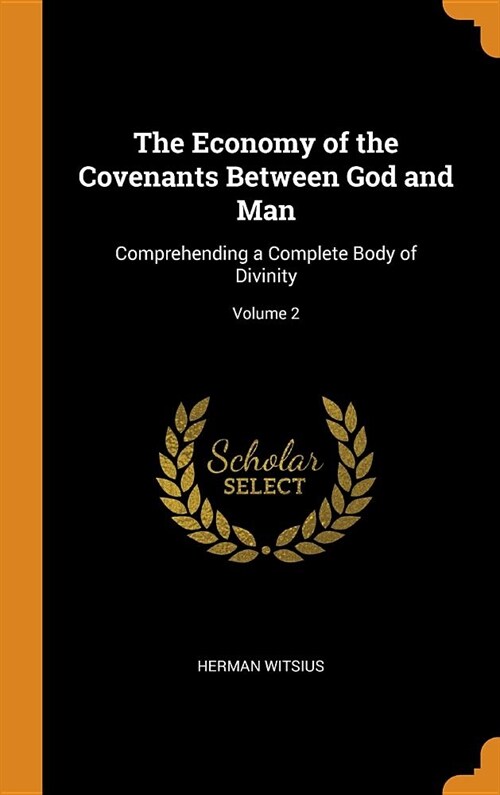 The Economy of the Covenants Between God and Man

Comprehending a Complete Body of Divinity

Volume 2

Scholar
SELECT

HERMAN WITSIUS